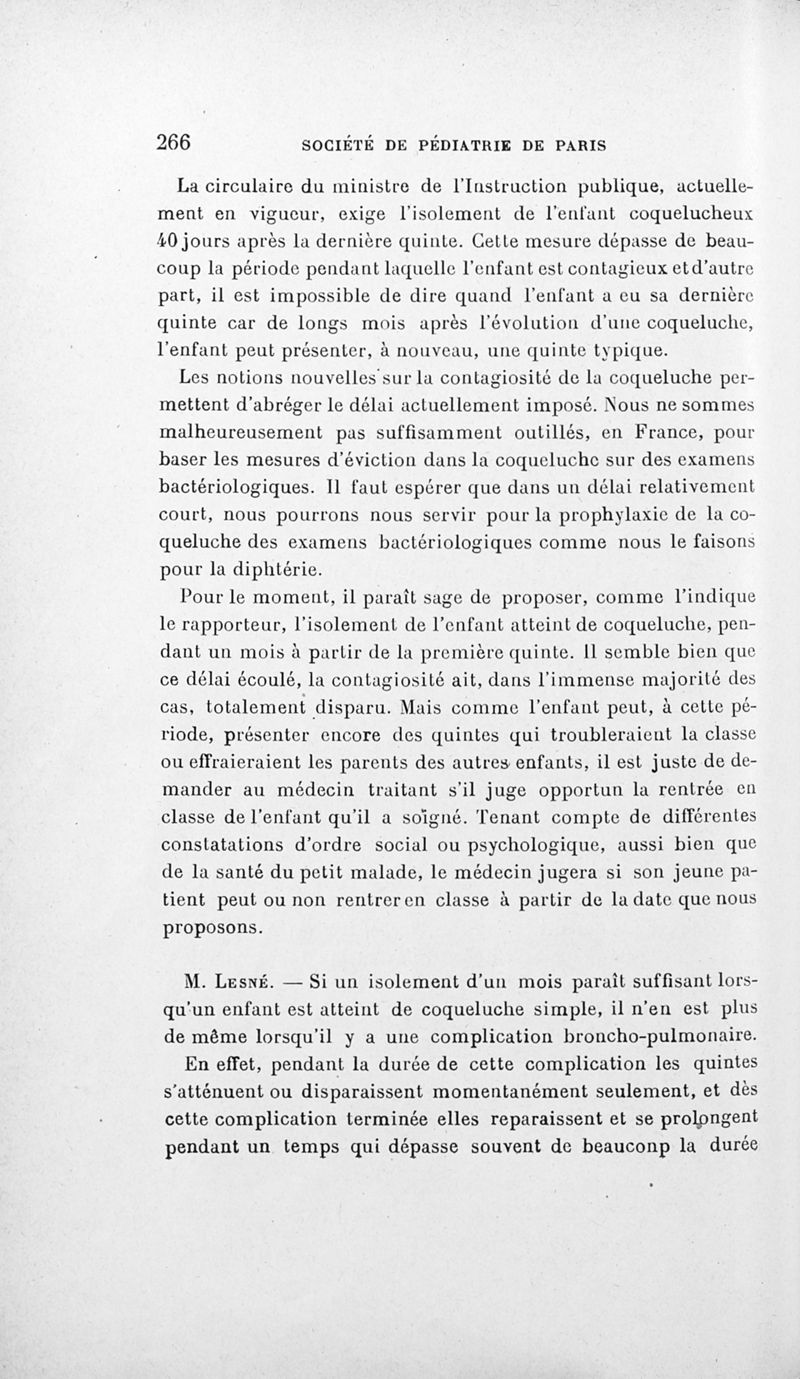 266 SOCIÉTÉ DE PÉDIATRIE DE PARIS

La circulaire du ministre de l'Instruction publique, actuellement en vigueur, exige l'isolement de l'enfant coquelucheux 40 jours après la dernière quinte. Cette mesure dépasse de beaucoup la période pendant laquelle l'enfant est contagieux et d'autre part, il est impossible de dire quand l'enfant a eu sa dernière quinte car de longs mois après l'évolution d'une coqueluche, l'enfant peut présenter, à nouveau, une quinte typique.

Les notions nouvelles sur la contagiosité de la coqueluche permettent d'abréger le délai actuellement imposé. Nous ne sommes malheureusement pas suffisamment outillés, en France, pour baser les mesures d'éviction dans la coqueluche sur des examens bactériologiques. Il faut espérer que dans un délai relativement court, nous pourrons nous servir pour la prophylaxie de la coqueluche des examens bactériologiques comme nous le faisons pour la diphtérie.

Pour le moment, il paraît sage de proposer, comme l'indique le rapporteur, l'isolement de l'enfant atteint de coqueluche, pendant un mois à partir de la première quinte. Il semble bien que ce délai écoulé, la contagiosité ait, dans l'immense majorité des cas, totalement disparu. Mais comme l'enfant peut, à cette période, présenter encore des quintes qui troubleraient la classe ou effraieraient les parents des autres enfants, il est juste de demander au médecin traitant s'il juge opportun la rentrée en classe de l'enfant qu'il a soigné. Tenant compte de différentes constatations d'ordre social ou psychologique, aussi bien que de la santé du petit malade, le médecin jugera si son jeune patient peut ou non rentrer en classe à partir de la date que nous proposons.

M. Lesné. — Si un isolement d'un mois paraît suffisant lorsqu'un enfant est atteint de coqueluche simple, il n'en est plus de même lorsqu'il y a une complication broncho-pulmonaire.

En effet, pendant la durée de cette complication les quintes s'atténuent ou disparaissent momentanément seulement, et dès cette complication terminée elles reparaissent et se prolongent pendant un temps qui dépasse souvent de beauconp la durée